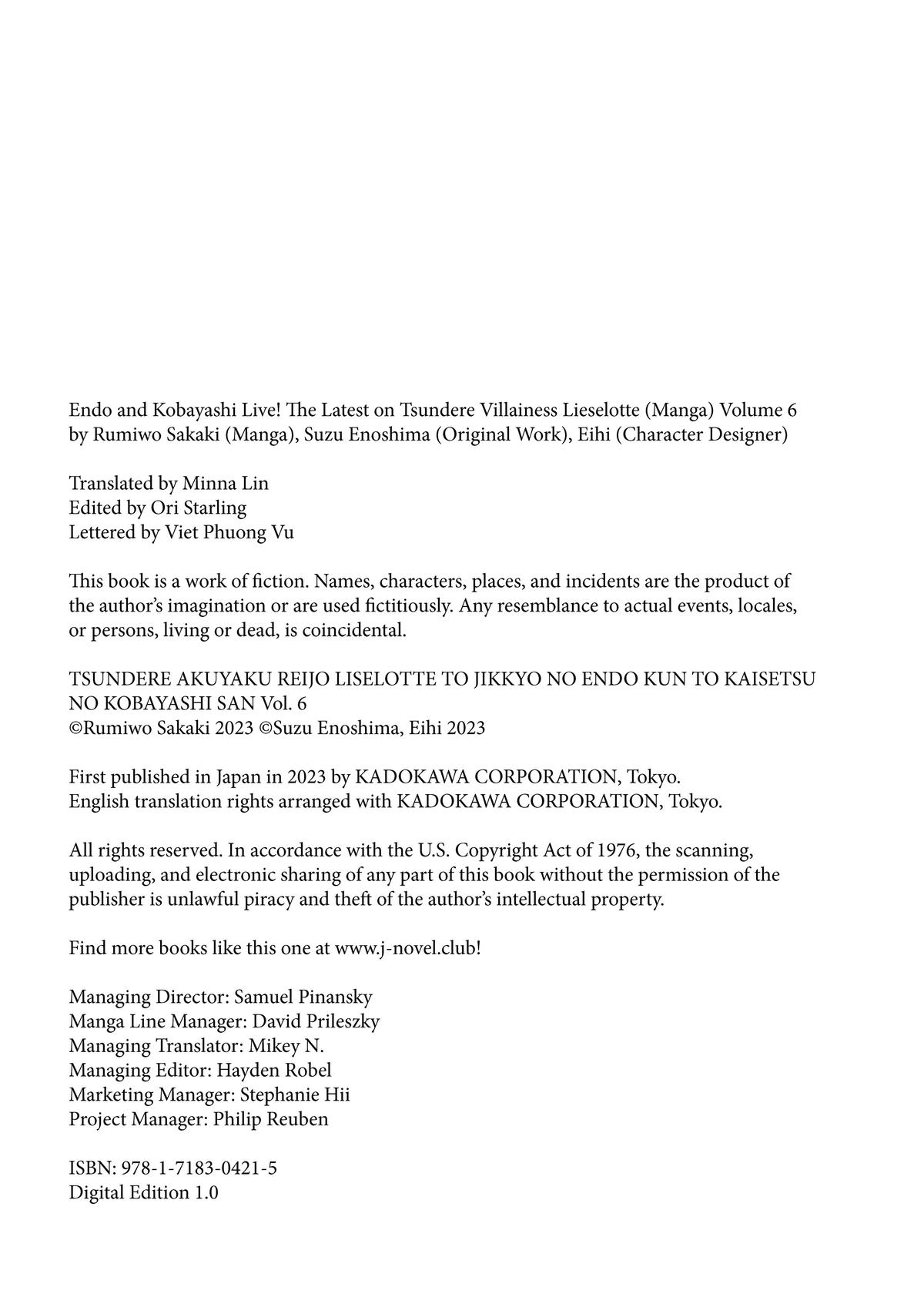 Endo and Kobayashi Live! The Latest on Tsundere Villainess Lieselotte (Manga) Volume 6
by Rumiwo Sakaki (Manga), Suzu Enoshima (Original Work), Eihi (Character Designer)

Translated by Minna Lin
Edited by Ori Starling
Lettered by Viet Phuong Vu

This book is a work of fiction. Names, characters, places, and incidents are the product of the author's imagination or are used fictitiously. Any resemblance to actual events, locales, or persons, living or dead, is coincidental.

TSUNDERE AKUYAKU REIJO LISELOTTE TO JIKKYO NO ENDO KUN TO KAISETSU NO KOBAYASHI SAN Vol. 6
©Rumiwo Sakaki 2023 ©Suzu Enoshima, Eihi 2023

First published in Japan in 2023 by KADOKAWA CORPORATION, Tokyo.
English translation rights arranged with KADOKAWA CORPORATION, Tokyo.

All rights reserved. In accordance with the U.S. Copyright Act of 1976, the scanning, uploading, and electronic sharing of any part of this book without the permission of the publisher is unlawful piracy and theft of the author's intellectual property.

Find more books like this one at www.j-novel.club!

Managing Director: Samuel Pinansky
Manga Line Manager: David Prileszky
Managing Translator: Mikey N.
Managing Editor: Hayden Robel
Marketing Manager: Stephanie Hii
Project Manager: Philip Reuben

ISBN: 978-1-7183-0421-5
Digital Edition 1.0